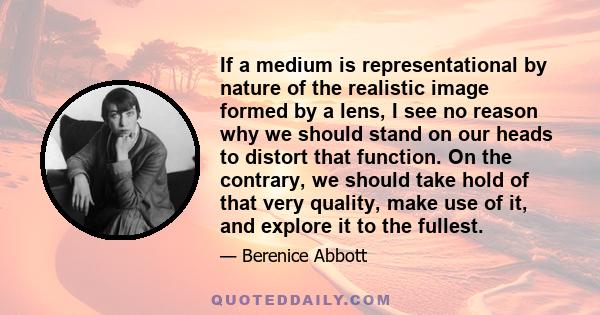 If a medium is representational by nature of the realistic image formed by a lens, I see no reason why we should stand on our heads to distort that function. On the contrary, we should take hold of that very quality, make use of it, and explore it to the fullest.

— Berenice Abbott

QUOTEDDAILY.COM